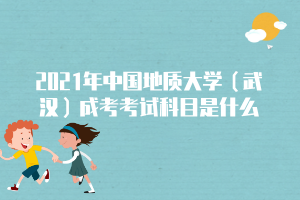 2021年中国地质大学（武汉）成考考试科目是什么